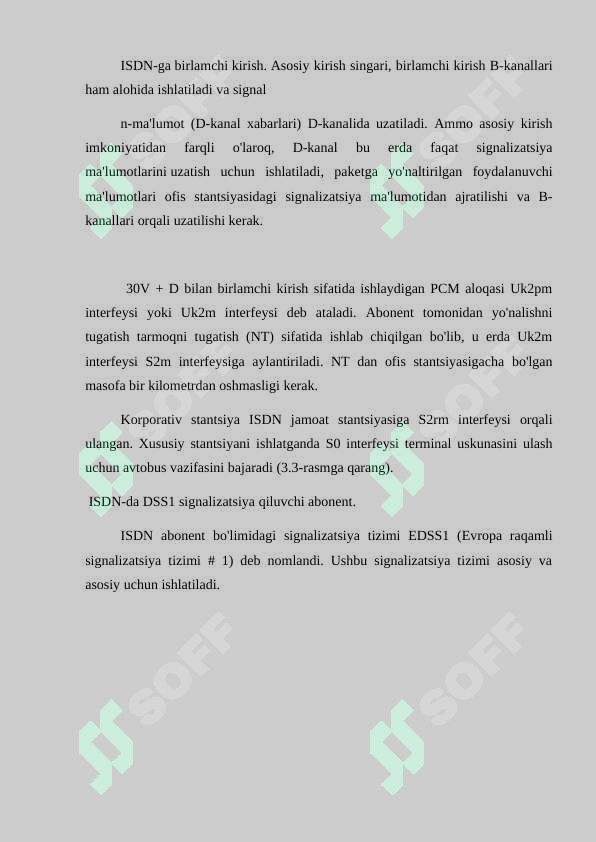 ISDN-ga birlamchi kirish. Asosiy kirish singari, birlamchi kirish B-kanallari ham alohida ishlatiladi va signal

n-ma'lumot (D-kanal xabarlari) D-kanalida uzatiladi. Ammo asosiy kirish imkoniyatidan farqli o'laroq, D-kanal bu erda faqat signalizatsiya ma'lumotlarini uzatish uchun ishlatiladi, paketga yo'naltirilgan foydalanuvchi ma'lumotlari ofis stantsiyasidagi signalizatsiya ma'lumotidan ajratilishi va B-kanallari orqali uzatilishi kerak.

30V + D bilan birlamchi kirish sifatida ishlaydigan PCM aloqasi Uk2pm interfeysi yoki Uk2m interfeysi deb ataladi. Abonent tomonidan yo'nalishni tugatish tarmoqni tugatish (NT) sifatida ishlab chiqilgan bo'lib, u erda Uk2m interfeysi S2m interfeysiga aylantiriladi. NT dan ofis stantsiyasigacha bo'lgan masofa bir kilometrdan oshmasligi kerak.

Korporativ stantsiya ISDN jamoat stantsiyasiga S2rm interfeysi orqali ulangan. Xususiy stantsiyani ishlatganda S0 interfeysi terminal uskunasini ulash uchun avtobus vazifasini bajaradi (3.3-rasmga qarang).

ISDN-da DSS1 signalizatsiya qiluvchi abonent.

ISDN abonent bo'limidagi signalizatsiya tizimi EDSS1 (Evropa raqamli signalizatsiya tizimi # 1) deb nomlandi. Ushbu signalizatsiya tizimi asosiy va asosiy uchun ishlatiladi.

SOFF SOFF SOFF SOFF SOFF SOFF